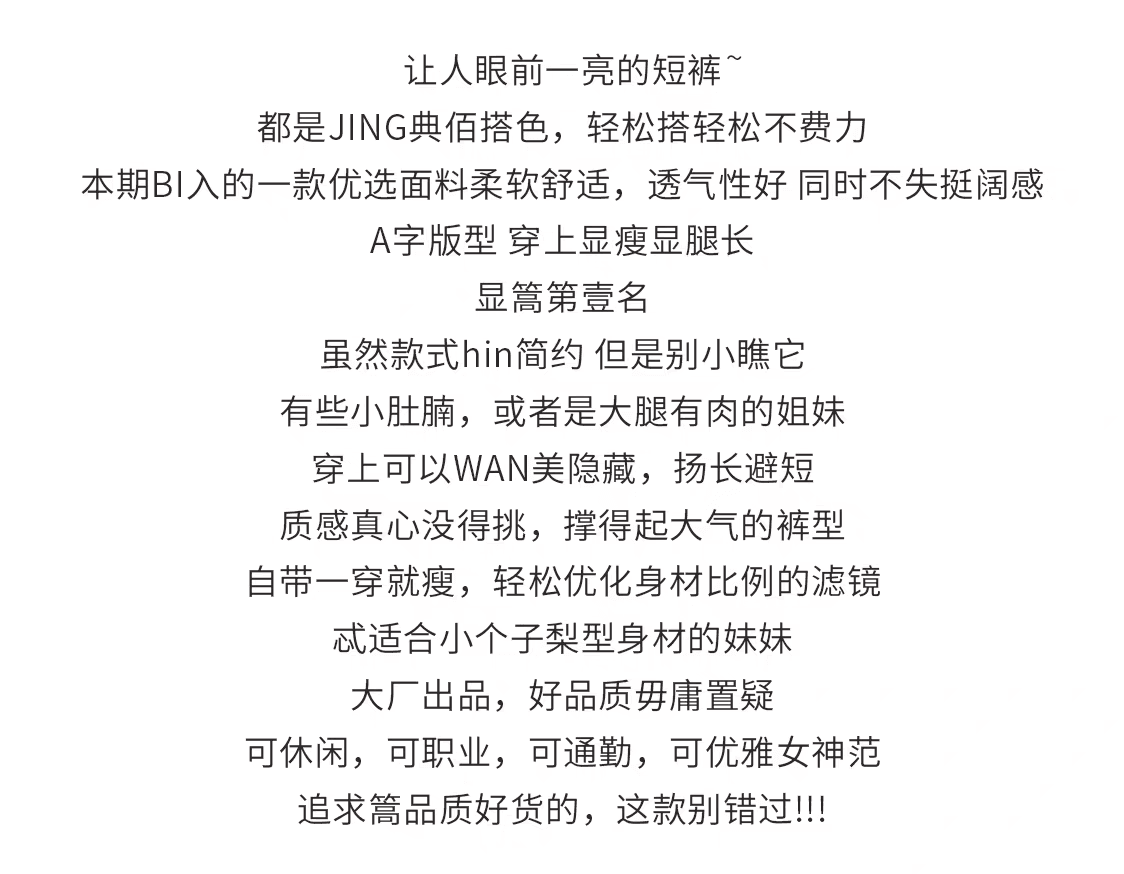 让人眼前一亮的短裤~
都是JING典佰搭色，轻松搭轻松不费力
本期BI入的一款优选面料柔软舒适，透气性好 同时不失挺阔感
A字版型 穿上显瘦显腿长
显篙第壹名
虽然款式hin简约 但是别小瞧它
有些小肚腩，或者是大腿有肉的姐妹
穿上可以WAN美隐藏，扬长避短
质感真心没得挑，撑得起大气的裤型
自带一穿就瘦，轻松优化身材比例的滤镜
忒适合小个子梨型身材的妹妹
大厂出品，好品质毋庸置疑
可休闲，可职业，可通勤，可优雅女神范
追求篙品质好货的，这款别错过!!!